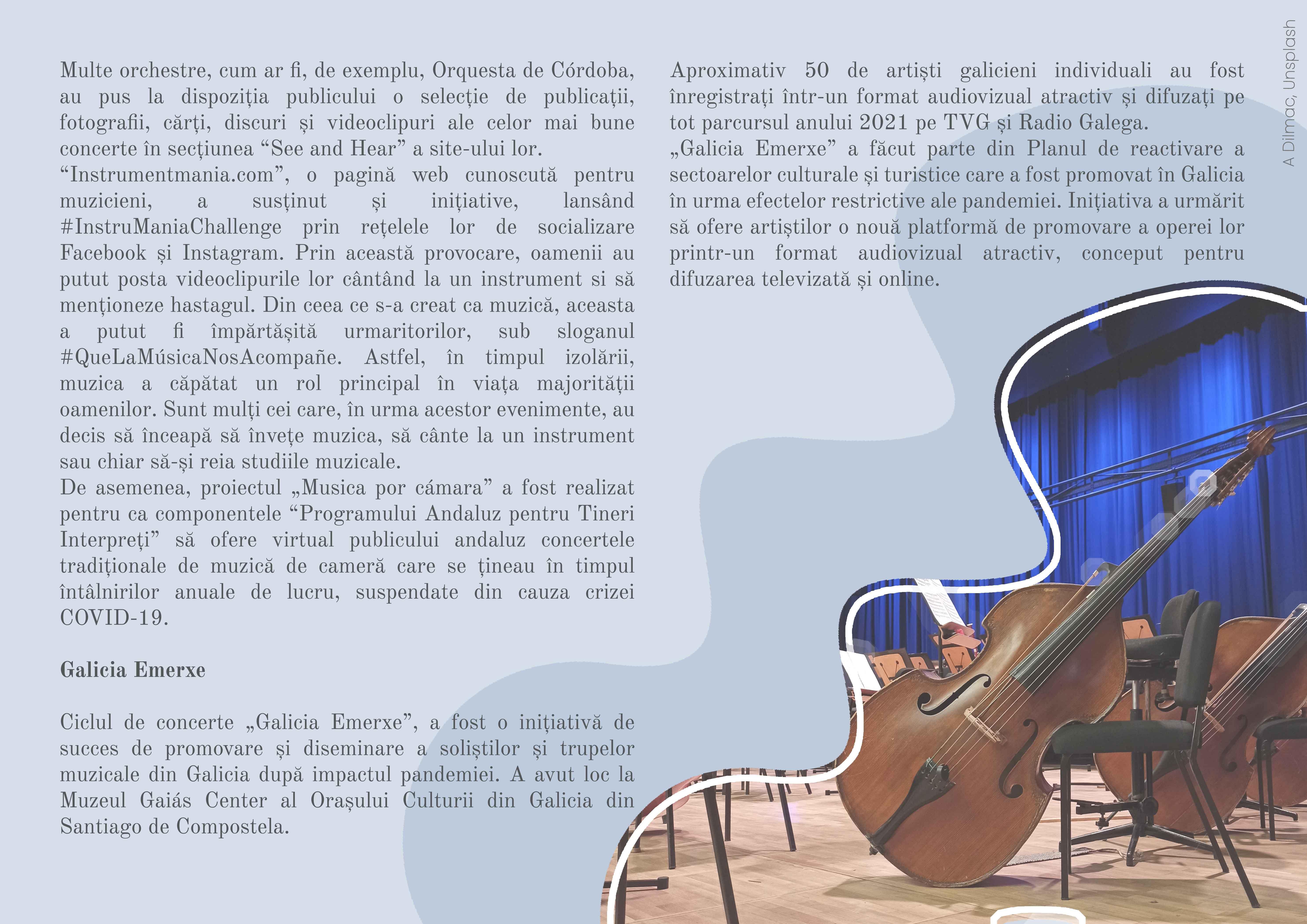 Multe orchestre, cum ar fi, de exemplu, Orquesta de Córdoba, au pus la dispoziția publicului o selecție de publicații, fotografii, cărți, discuri și videoclipuri ale celor mai bune concerte în secțiunea "See and Hear" a site-ului lor.

"Instrumentmania.com", o pagină web cunoscută pentru muzicieni, a susținut și inițiative, lansând #InstruManiaChallenge prin rețelele lor de socializare Facebook și Instagram. Prin această provocare, oamenii au putut posta videoclipurile lor cântând la un instrument si să menționeze hastagul. Din ceea ce s-a creat ca muzică, aceasta a putut fi împărtășită urmaritorilor, sub sloganul #QueLaMúsicaNosAcompañe. Astfel, în timpul izolării, muzica a căpătat un rol principal în viața majorității oamenilor. Sunt mulți cei care, în urma acestor evenimente, au decis să înceapă să învețe muzica, să cânte la un instrument sau chiar să-și reia studiile muzicale.

De asemenea, proiectul „Musica por cámara" a fost realizat pentru ca componentele "Programului Andaluz pentru Tineri Interpreți" să ofere virtual publicului andaluz concertele tradiționale de muzică de cameră care se țineau în timpul întâlnirilor anuale de lucru, suspendate din cauza crizei COVID-19.

Galicia Emerxe

Ciclul de concerte „Galicia Emerxe", a fost o inițiativă de succes de promovare și diseminare a soliștilor și trupelor muzicale din Galicia după impactul pandemiei. A avut loc la Muzeul Gaiás Center al Orașului Culturii din Galicia din Santiago de Compostela.

Aproximativ 50 de artiști galicieni individuali au fost înregistrați într-un format audiovizual atractiv și difuzați pe tot parcursul anului 2021 pe TVG și Radio Galega.

„Galicia Emerxe" a făcut parte din Planul de reactivare a sectoarelor culturale și turistice care a fost promovat în Galicia în urma efectelor restrictive ale pandemiei. Inițiativa a urmărit să ofere artiștilor o nouă platformă de promovare a operei lor printr-un format audiovizual atractiv, conceput pentru difuzarea televizată și online.

A Dilmac, Unsplash